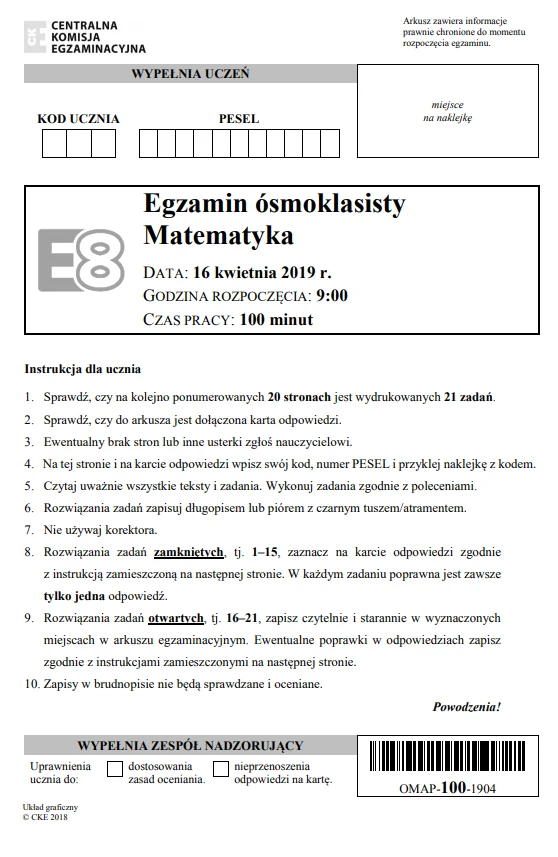 CKE
CENTRALNA
KOMISJA
EGZAMINACYJNA

Arkusz zawiera informacje prawnie chronione do momentu rozpoczęcia egzaminu.

WYPEŁNIA UCZEŃ

KOD UCZNIA

PESEL

miejsce
na naklejkę

E8

Egzamin ósmoklasisty
Matematyka

DATA: 16 kwietnia 2019 r.
GODZINA ROZPOCZĘCIA: 9:00
CZAS PRACY: 100 minut

Instrukcja dla ucznia

1. Sprawdź, czy na kolejno ponumerowanych 20 stronach jest wydrukowanych 21 zadań.
2. Sprawdź, czy do arkusza jest dołączona karta odpowiedzi.
3. Ewentualny brak stron lub inne usterki zgłoś nauczycielowi.
4. Na tej stronie i na karcie odpowiedzi wpisz swój kod, numer PESEL i przyklej naklejkę z kodem.
5. Czytaj uważnie wszystkie teksty i zadania. Wykonuj zadania zgodnie z poleceniami.
6. Rozwiązania zadań zapisuj długopisem lub piórem z czarnym tuszem/atramentem.
7. Nie używaj korektora.
8. Rozwiązania zadań zamkniętych, tj. 1–15, zaznacz na karcie odpowiedzi zgodnie z instrukcją zamieszczoną na następnej stronie. W każdym zadaniu poprawna jest zawsze tylko jedna odpowiedź.
9. Rozwiązania zadań otwartych, tj. 16–21, zapisz czytelnie i starannie w wyznaczonych miejscach w arkuszu egzaminacyjnym. Ewentualne poprawki w odpowiedziach zapisz zgodnie z instrukcjami zamieszczonymi na następnej stronie.
10. Zapisy w brudnopisie nie będą sprawdzane i oceniane.

Powodzenia!

WYPEŁNIA ZESPÓŁ NADZORUJĄCY

Uprawnienia ucznia do:
dostosowania zasad oceniania.
nieprzenoszenia odpowiedzi na kartę.

OMAP-100-1904

Układ graficzny
© CKE 2018